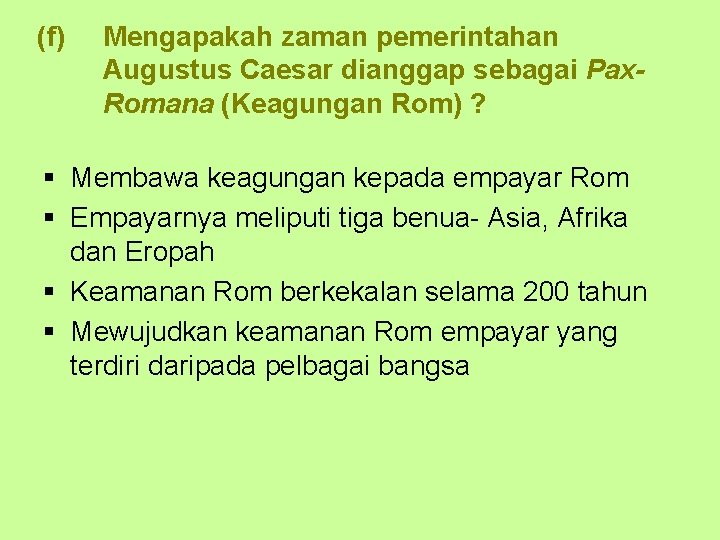 (f) Mengapakah zaman pemerintahan Augustus Caesar dianggap sebagai Pax-Romana (Keagungan Rom) ?

▪ Membawa keagungan kepada empayar Rom
▪ Empayarnya meliputi tiga benua- Asia, Afrika dan Eropah
▪ Keamanan Rom berkekalan selama 200 tahun
▪ Mewujudkan keamanan Rom empayar yang terdiri daripada pelbagai bangsa